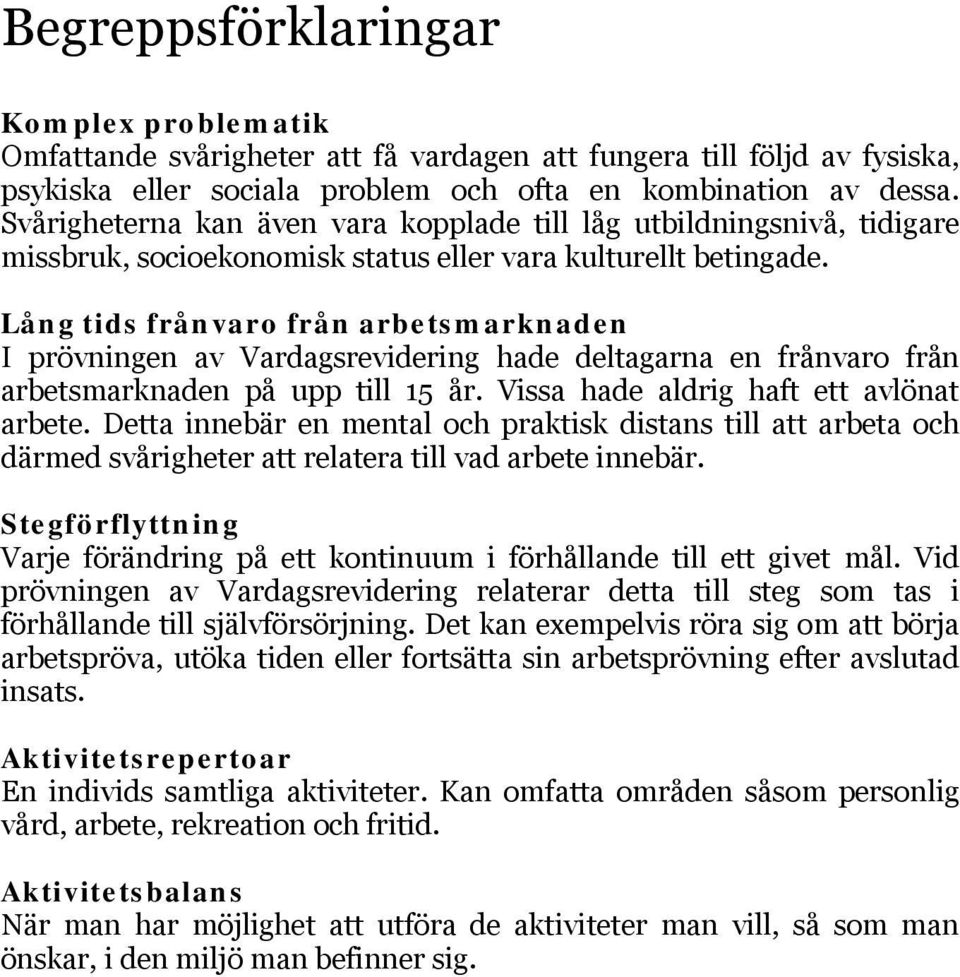 Begreppsförklaringar

Komplex problematik
Omfattande svårigheter att få vardagen att fungera till följd av fysiska, psykiska eller sociala problem och ofta en kombination av dessa. Svårigheterna kan även vara kopplade till låg utbildningsnivå, tidigare missbruk, socioekonomisk status eller vara kulturellt betingade.

Lång tids frånvaro från arbetsmarknaden
I prövningen av Vardagsrevidering hade deltagarna en frånvaro från arbetsmarknaden på upp till 15 år. Vissa hade aldrig haft ett avlönat arbete. Detta innebär en mental och praktisk distans till att arbeta och därmed svårigheter att relatera till vad arbete innebär.

Stegförflyttning
Varje förändring på ett kontinuum i förhållande till ett givet mål. Vid prövningen av Vardagsrevidering relaterar detta till steg som tas i förhållande till självförsörjning. Det kan exempelvis röra sig om att börja arbetspröva, utöka tiden eller fortsätta sin arbetsprövning efter avslutad insats.

Aktivitetsrepertoar
En individs samtliga aktiviteter. Kan omfatta områden såsom personlig vård, arbete, rekreation och fritid.

Aktivitetsbalans
När man har möjlighet att utföra de aktiviteter man vill, så som man önskar, i den miljö man befinner sig.